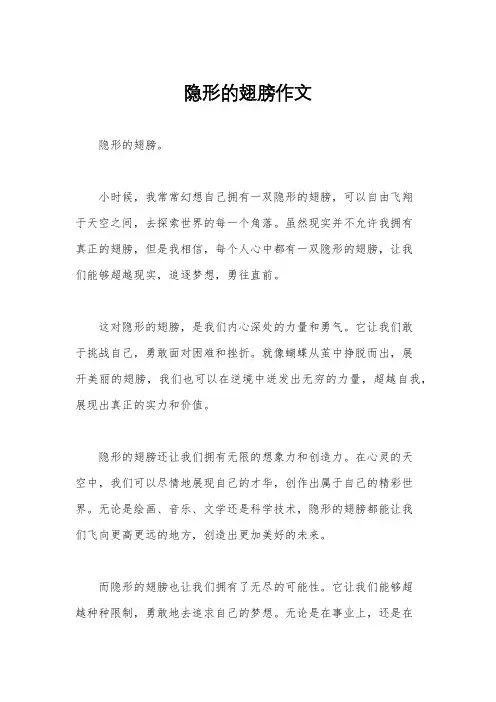 隐形的翅膀作文

隐形的翅膀。

小时候，我常常幻想自己拥有一双隐形的翅膀，可以自由飞翔于天空之间，去探索世界的每一个角落。虽然现实并不允许我拥有真正的翅膀，但是我相信，每个人心中都有一双隐形的翅膀，让我们能够超越现实，追逐梦想，勇往直前。

这对隐形的翅膀，是我们内心深处的力量和勇气。它让我们敢于挑战自己，勇敢面对困难和挫折。就像蝴蝶从茧中挣脱而出，展开美丽的翅膀，我们也可以在逆境中迸发出无穷的力量，超越自我，展现出真正的实力和价值。

隐形的翅膀还让我们拥有无限的想象力和创造力。在心灵的天空中，我们可以尽情地展现自己的才华，创作出属于自己的精彩世界。无论是绘画、音乐、文学还是科学技术，隐形的翅膀都能让我们飞向更高更远的地方，创造出更加美好的未来。

而隐形的翅膀也让我们拥有了无尽的可能性。它让我们能够超越种种限制，勇敢地去追求自己的梦想。无论是在事业上，还是在